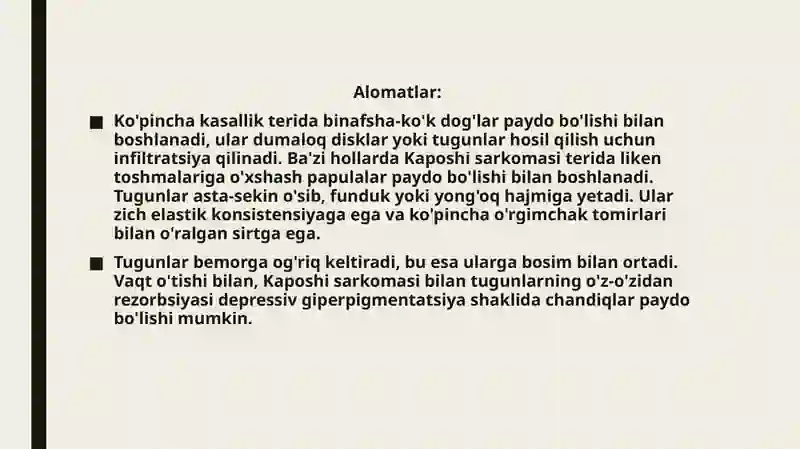 Alomatlar:

■ Ko'pincha kasallik terida binafsha-ko'k dog'lar paydo bo'lishi bilan boshlanadi, ular dumaloq disklar yoki tugunlar hosil qilish uchun infiltratsiya qilinadi. Ba'zi hollarda Kaposhi sarkomasi terida liken toshmalariga o'xshash papulalar paydo bo'lishi bilan boshlanadi. Tugunlar asta-sekin o'sib, funduk yoki yong'oq hajmiga yetadi. Ular zich elastik konsistensiyaga ega va ko'pincha o'rgimchak tomirlari bilan o'ralgan sirtga ega.

■ Tugunlar bemorga og'riq keltiradi, bu esa ularga bosim bilan ortadi. Vaqt o'tishi bilan, Kaposhi sarkomasi bilan tugunlarning o'z-o'zidan rezorbsiyasi depressiv giperpigmentatsiya shaklida chandiqlar paydo bo'lishi mumkin.